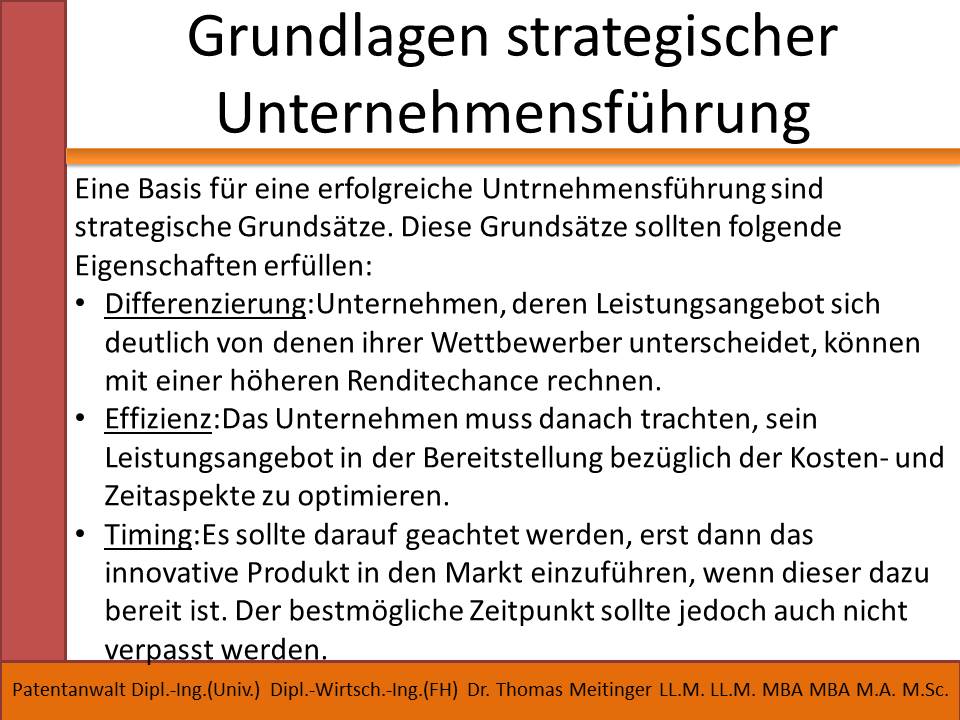 Grundlagen strategischer Unternehmensführung

Eine Basis für eine erfolgreiche Untrnehmensführung sind strategische Grundsätze. Diese Grundsätze sollten folgende Eigenschaften erfüllen:

• Differenzierung:Unternehmen, deren Leistungsangebot sich deutlich von denen ihrer Wettbewerber unterscheidet, können mit einer höheren Renditechance rechnen.
• Effizienz:Das Unternehmen muss danach trachten, sein Leistungsangebot in der Bereitstellung bezüglich der Kosten- und Zeitaspekte zu optimieren.
• Timing:Es sollte darauf geachtet werden, erst dann das innovative Produkt in den Markt einzuführen, wenn dieser dazu bereit ist. Der bestmögliche Zeitpunkt sollte jedoch auch nicht verpasst werden.

Patentanwalt Dipl.-Ing.(Univ.) Dipl.-Wirtsch.-Ing.(FH) Dr. Thomas Meitinger LL.M. LL.M. MBA MBA M.A. M.Sc.